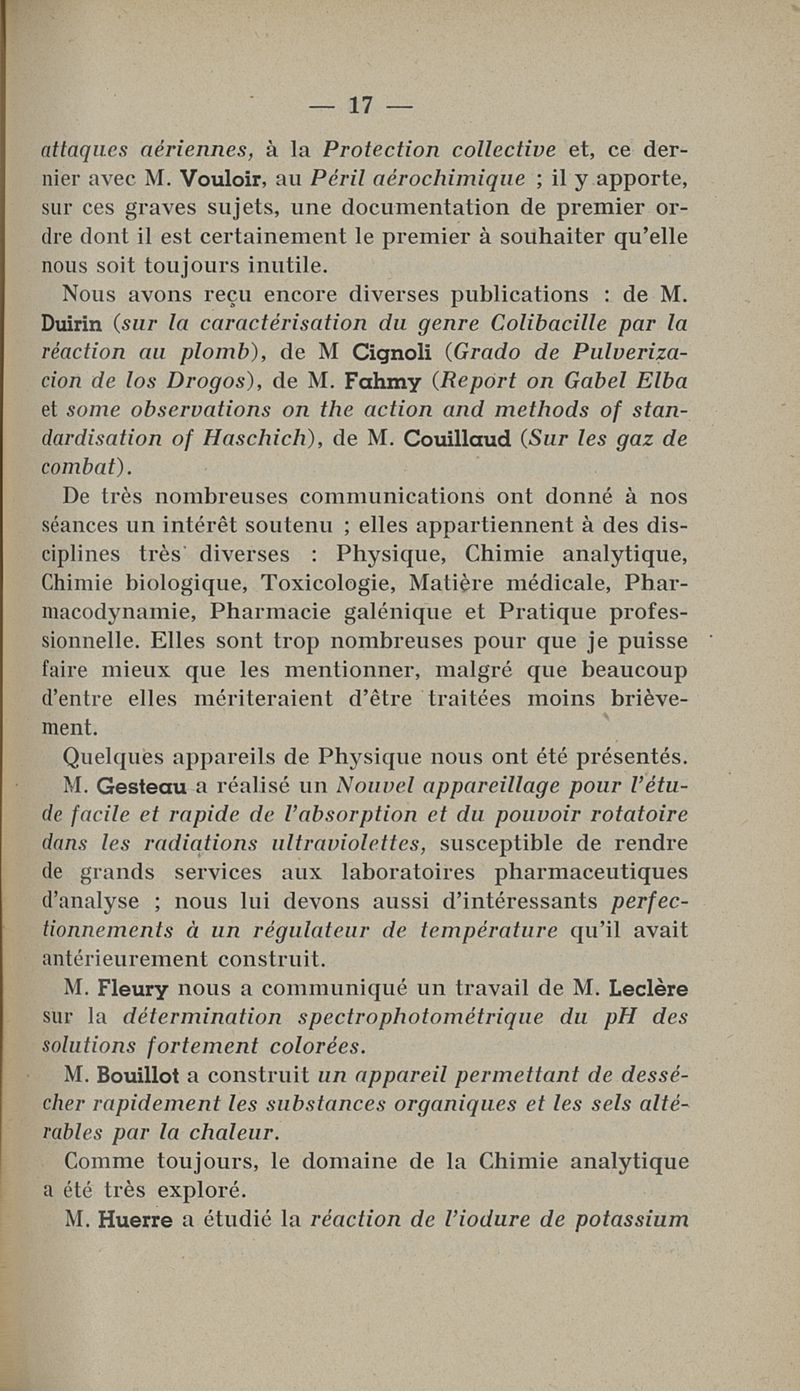 — 17 —

attaques aériennes, à la Protection collective et, ce dernier avec M. Vouloir, au Péril aérochimique ; il y apporte, sur ces graves sujets, une documentation de premier ordre dont il est certainement le premier à souhaiter qu'elle nous soit toujours inutile.

Nous avons reçu encore diverses publications : de M. Duirin (sur la caractérisation du genre Colibacille par la réaction au plomb), de M Cignoli (Grado de Pulverizacion de los Drogos), de M. Fahmy (Report on Gabel Elba et some observations on the action and methods of standardisation of Haschich), de M. Couillaud (Sur les gaz de combat).

De très nombreuses communications ont donné à nos séances un intérêt soutenu ; elles appartiennent à des disciplines très diverses : Physique, Chimie analytique, Chimie biologique, Toxicologie, Matière médicale, Pharmacodynamie, Pharmacie galénique et Pratique professionnelle. Elles sont trop nombreuses pour que je puisse faire mieux que les mentionner, malgré que beaucoup d'entre elles mériteraient d'être traitées moins brièvement.

Quelques appareils de Physique nous ont été présentés. M. Gesteau a réalisé un Nouvel appareillage pour l'étude facile et rapide de l'absorption et du pouvoir rotatoire dans les radiations ultraviolettes, susceptible de rendre de grands services aux laboratoires pharmaceutiques d'analyse ; nous lui devons aussi d'intéressants perfectionnements à un régulateur de température qu'il avait antérieurement construit.

M. Fleury nous a communiqué un travail de M. Leclère sur la détermination spectrophotométrique du pH des solutions fortement colorées.

M. Bouillot a construit un appareil permettant de dessécher rapidement les substances organiques et les sels altérables par la chaleur.

Comme toujours, le domaine de la Chimie analytique a été très exploré.

M. Huerre a étudié la réaction de l'iodure de potassium